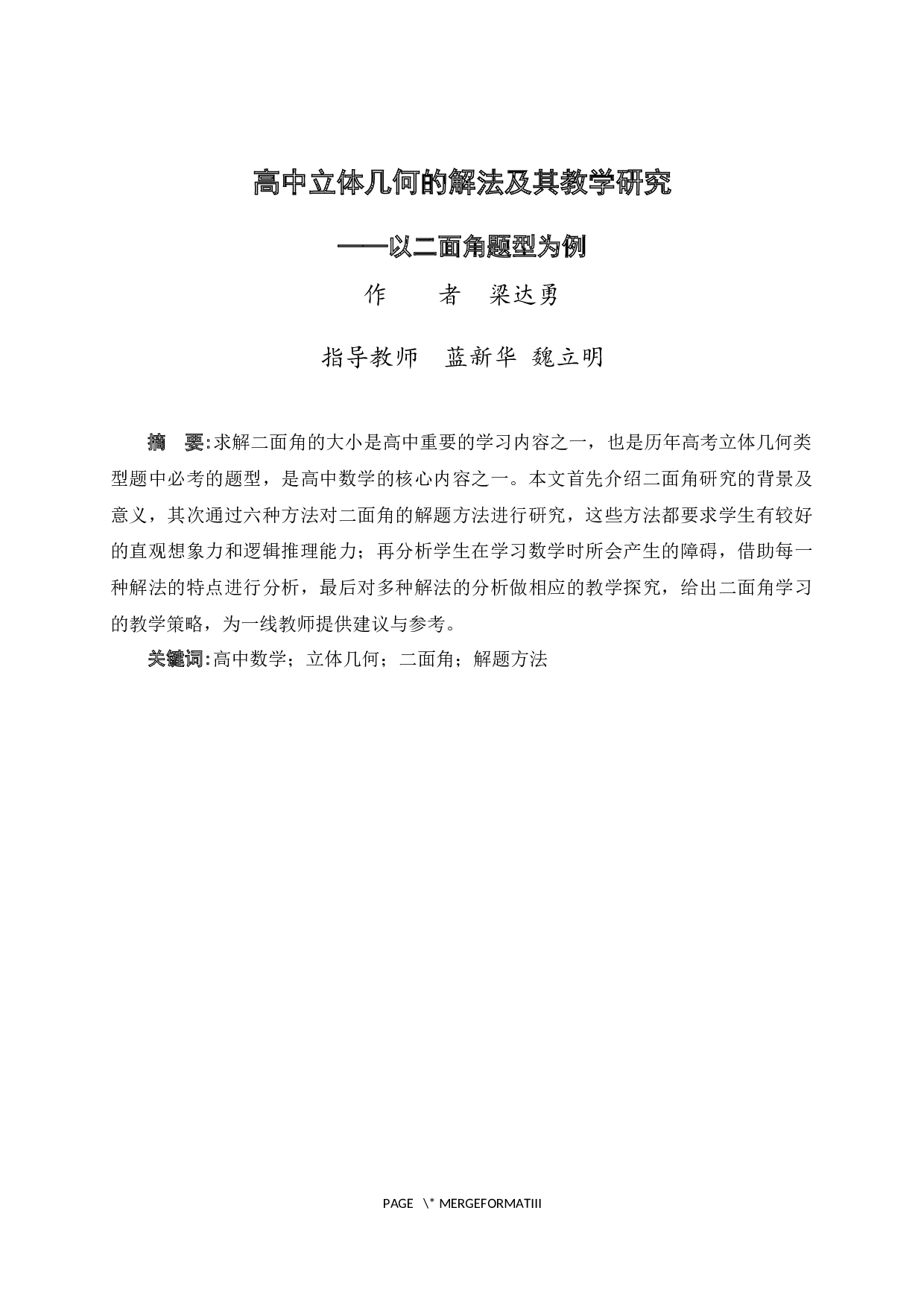 高中立体几何的解法及其教学研究

——以二面角题型为例

作　　者　梁达勇

指导教师　蓝新华 魏立明

摘　要:求解二面角的大小是高中重要的学习内容之一，也是历年高考立体几何类型题中必考的题型，是高中数学的核心内容之一。本文首先介绍二面角研究的背景及意义，其次通过六种方法对二面角的解题方法进行研究，这些方法都要求学生有较好的直观想象力和逻辑推理能力；再分析学生在学习数学时所会产生的障碍，借助每一种解法的特点进行分析，最后对多种解法的分析做相应的教学探究，给出二面角学习的教学策略，为一线教师提供建议与参考。

关键词:高中数学；立体几何；二面角；解题方法

PAGE \* MERGEFORMATIII